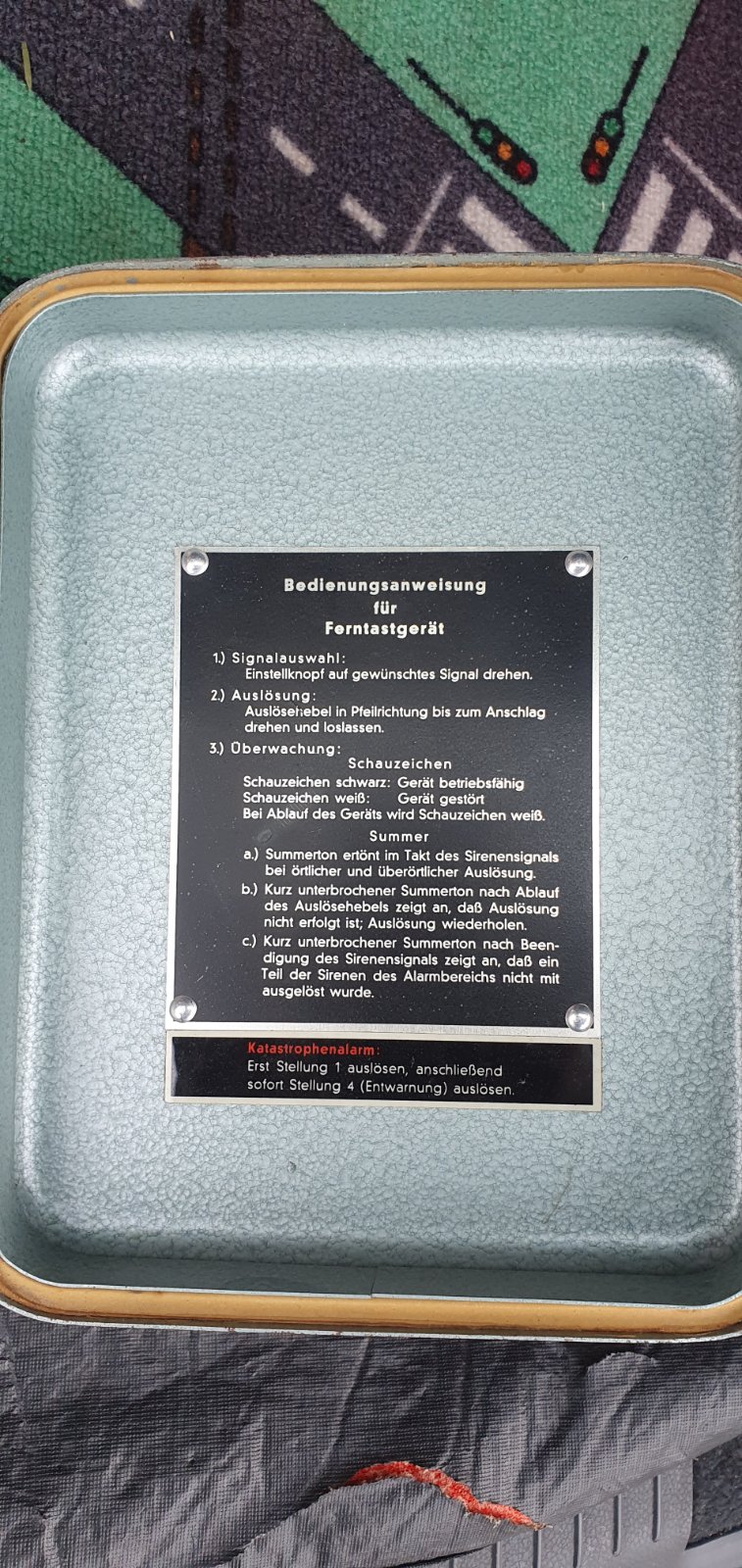 Bedienungsanweisung
für
Ferntastgerät

1.) Signalauswahl:
Einstellknopf auf gewünschtes Signal drehen.

2.) Auslösung:
Auslösehebel in Pfeilrichtung bis zum Anschlag drehen und loslassen.

3.) Überwachung:
Schauzeichen
Schauzeichen schwarz: Gerät betriebsfähig
Schauzeichen weiß: Gerät gestört
Bei Ablauf des Geräts wird Schauzeichen weiß.

Summer
a.) Summerton ertönt im Takt des Sirenensignals bei örtlicher und überörtlicher Auslösung.
b.) Kurz unterbrochener Summerton nach Ablauf des Auslösehebels zeigt an, daß Auslösung nicht erfolgt ist; Auslösung wiederholen.
c.) Kurz unterbrochener Summerton nach Beendigung des Sirenensignals zeigt an, daß ein Teil der Sirenen des Alarmbereichs nicht mit ausgelöst wurde.

Katastrophenalarm:
Erst Stellung 1 auslösen, anschließend sofort Stellung 4 (Entwarnung) auslösen.